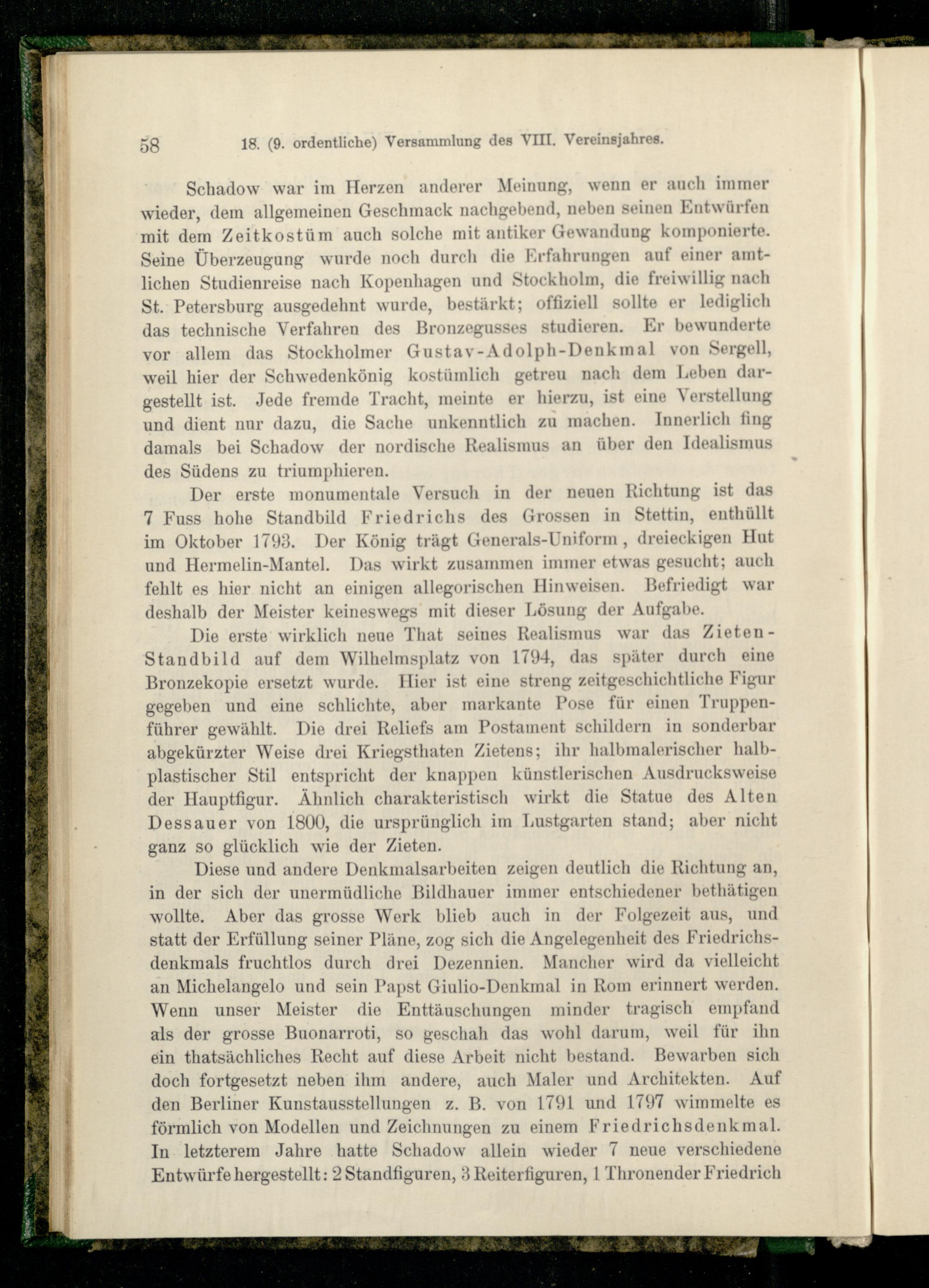 58 18. (9. ordentliche) Versammlung des VIII. Vereinsjahres.

Schadow war im Herzen anderer Meinung, wenn er auch immer wieder, dem allgemeinen Geschmack nachgebend, neben seinen Entwürfen mit dem Zeitkostüm auch solche mit antiker Gewandung komponierte. Seine Überzeugung wurde noch durch die Erfahrungen auf einer amtlichen Studienreise nach Kopenhagen und Stockholm, die freiwillig nach St. Petersburg ausgedehnt wurde, bestärkt; offiziell sollte er lediglich das technische Verfahren des Bronzegusses studieren. Er bewunderte vor allem das Stockholmer Gustav-Adolph-Denkmal von Sergell, weil hier der Schwedenkönig kostümlich getreu nach dem Leben dargestellt ist. Jede fremde Tracht, meinte er hierzu, ist eine Verstellung und dient nur dazu, die Sache unkenntlich zu machen. Innerlich fing damals bei Schadow der nordische Realismus an über den Idealismus des Südens zu triumphieren.

Der erste monumentale Versuch in der neuen Richtung ist das 7 Fuss hohe Standbild Friedrichs des Grossen in Stettin, enthüllt im Oktober 1793. Der König trägt Generals-Uniform, dreieckigen Hut und Hermelin-Mantel. Das wirkt zusammen immer etwas gesucht; auch fehlt es hier nicht an einigen allegorischen Hinweisen. Befriedigt war deshalb der Meister keineswegs mit dieser Lösung der Aufgabe.

Die erste wirklich neue That seines Realismus war das Zieten-Standbild auf dem Wilhelmsplatz von 1794, das später durch eine Bronzekopie ersetzt wurde. Hier ist eine streng zeitgeschichtliche Figur gegeben und eine schlichte, aber markante Pose für einen Truppenführer gewählt. Die drei Reliefs am Postament schildern in sonderbar abgekürzter Weise drei Kriegsthaten Zietens; ihr halbmalerischer halbplastischer Stil entspricht der knappen künstlerischen Ausdrucksweise der Hauptfigur. Ähnlich charakteristisch wirkt die Statue des Alten Dessauer von 1800, die ursprünglich im Lustgarten stand; aber nicht ganz so glücklich wie der Zieten.

Diese und andere Denkmalsarbeiten zeigen deutlich die Richtung an, in der sich der unermüdliche Bildhauer immer entschiedener bethätigen wollte. Aber das grosse Werk blieb auch in der Folgezeit aus, und statt der Erfüllung seiner Pläne, zog sich die Angelegenheit des Friedrichsdenkmals fruchtlos durch drei Dezennien. Mancher wird da vielleicht an Michelangelo und sein Papst Giulio-Denkmal in Rom erinnert werden. Wenn unser Meister die Enttäuschungen minder tragisch empfand als der grosse Buonarroti, so geschah das wohl darum, weil für ihn ein thatsächliches Recht auf diese Arbeit nicht bestand. Bewarben sich doch fortgesetzt neben ihm andere, auch Maler und Architekten. Auf den Berliner Kunstausstellungen z. B. von 1791 und 1797 wimmelte es förmlich von Modellen und Zeichnungen zu einem Friedrichsdenkmal. In letzterem Jahre hatte Schadow allein wieder 7 neue verschiedene Entwürfe hergestellt: 2 Standfiguren, 3 Reiterfiguren, 1 Thronender Friedrich